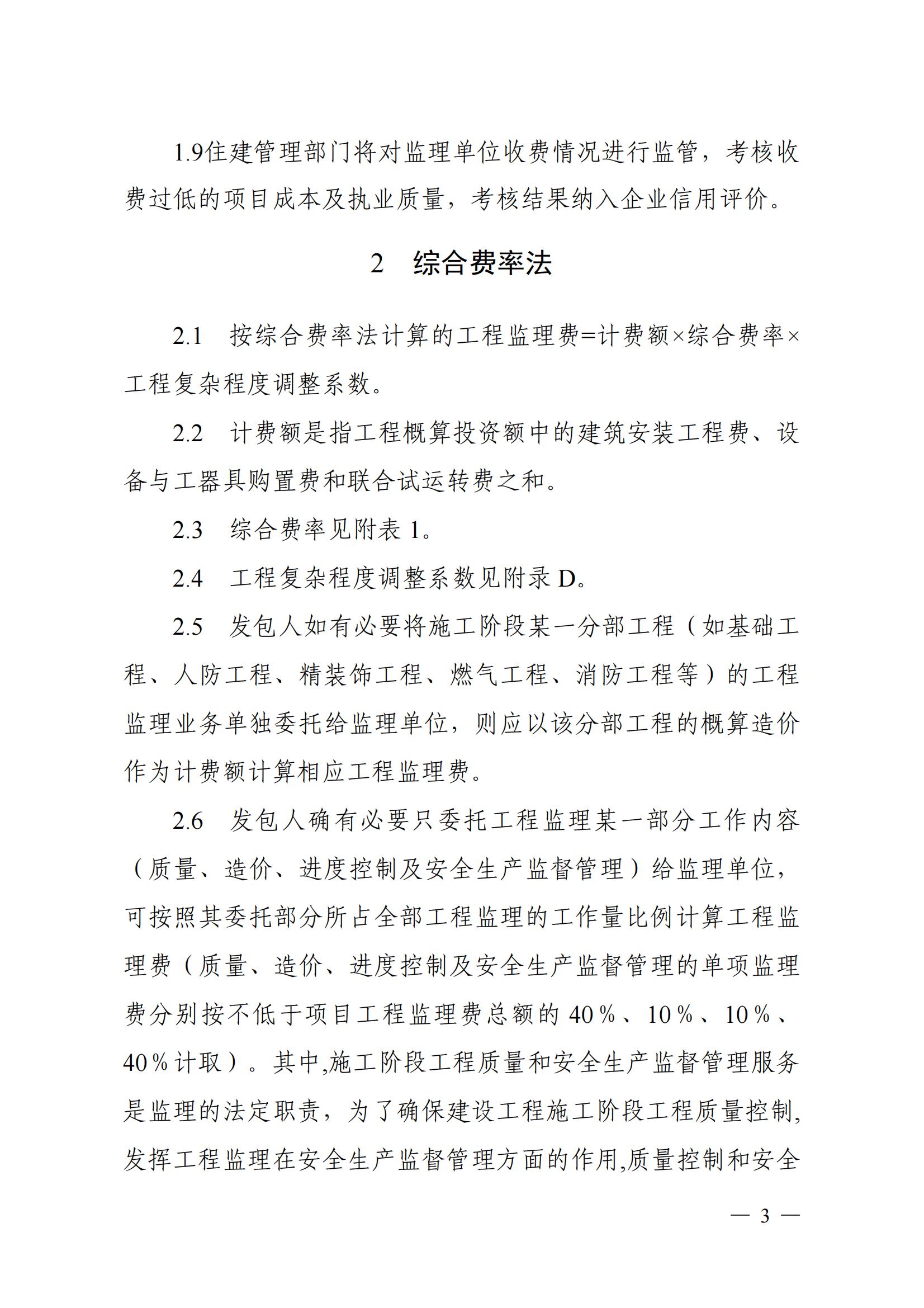 1.9住建管理部门将对监理单位收费情况进行监管，考核收费过低的项目成本及执业质量，考核结果纳入企业信用评价。

2　综合费率法

2.1　按综合费率法计算的工程监理费=计费额×综合费率×工程复杂程度调整系数。

2.2　计费额是指工程概算投资额中的建筑安装工程费、设备与工器具购置费和联合试运转费之和。

2.3　综合费率见附表 1。

2.4　工程复杂程度调整系数见附录 D。

2.5　发包人如有必要将施工阶段某一分部工程（如基础工程、人防工程、精装饰工程、燃气工程、消防工程等）的工程监理业务单独委托给监理单位，则应以该分部工程的概算造价作为计费额计算相应工程监理费。

2.6　发包人确有必要只委托工程监理某一部分工作内容（质量、造价、进度控制及安全生产监督管理）给监理单位，可按照其委托部分所占全部工程监理的工作量比例计算工程监理费（质量、造价、进度控制及安全生产监督管理的单项监理费分别按不低于项目工程监理费总额的 40％、10％、10％、40％计取）。其中,施工阶段工程质量和安全生产监督管理服务是监理的法定职责，为了确保建设工程施工阶段工程质量控制,发挥工程监理在安全生产监督管理方面的作用,质量控制和安全

— 3 —